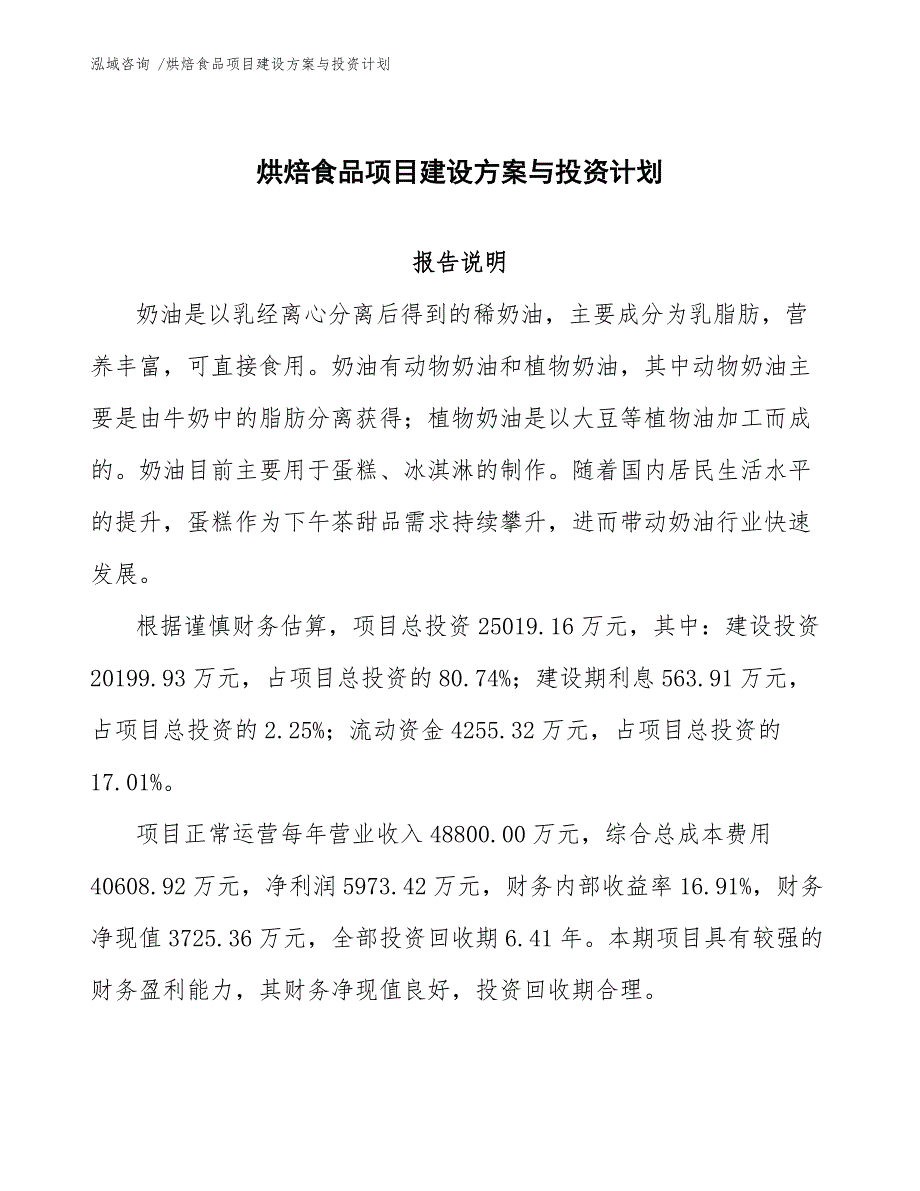 泓域咨询 /烘焙食品项目建设方案与投资计划

烘焙食品项目建设方案与投资计划

报告说明

奶油是以乳经离心分离后得到的稀奶油，主要成分为乳脂肪，营养丰富，可直接食用。奶油有动物奶油和植物奶油，其中动物奶油主要是由牛奶中的脂肪分离获得；植物奶油是以大豆等植物油加工而成的。奶油目前主要用于蛋糕、冰淇淋的制作。随着国内居民生活水平的提升，蛋糕作为下午茶甜品需求持续攀升，进而带动奶油行业快速发展。

根据谨慎财务估算，项目总投资 25019.16 万元，其中：建设投资 20199.93 万元，占项目总投资的 80.74%；建设期利息 563.91 万元，占项目总投资的 2.25%；流动资金 4255.32 万元，占项目总投资的 17.01%。

项目正常运营每年营业收入 48800.00 万元，综合总成本费用 40608.92 万元，净利润 5973.42 万元，财务内部收益率 16.91%，财务净现值 3725.36 万元，全部投资回收期 6.41 年。本期项目具有较强的财务盈利能力，其财务净现值良好，投资回收期合理。